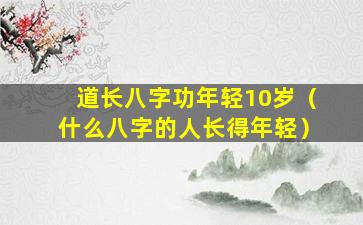 道长八字功年轻10岁（什么八字的人长得年轻）